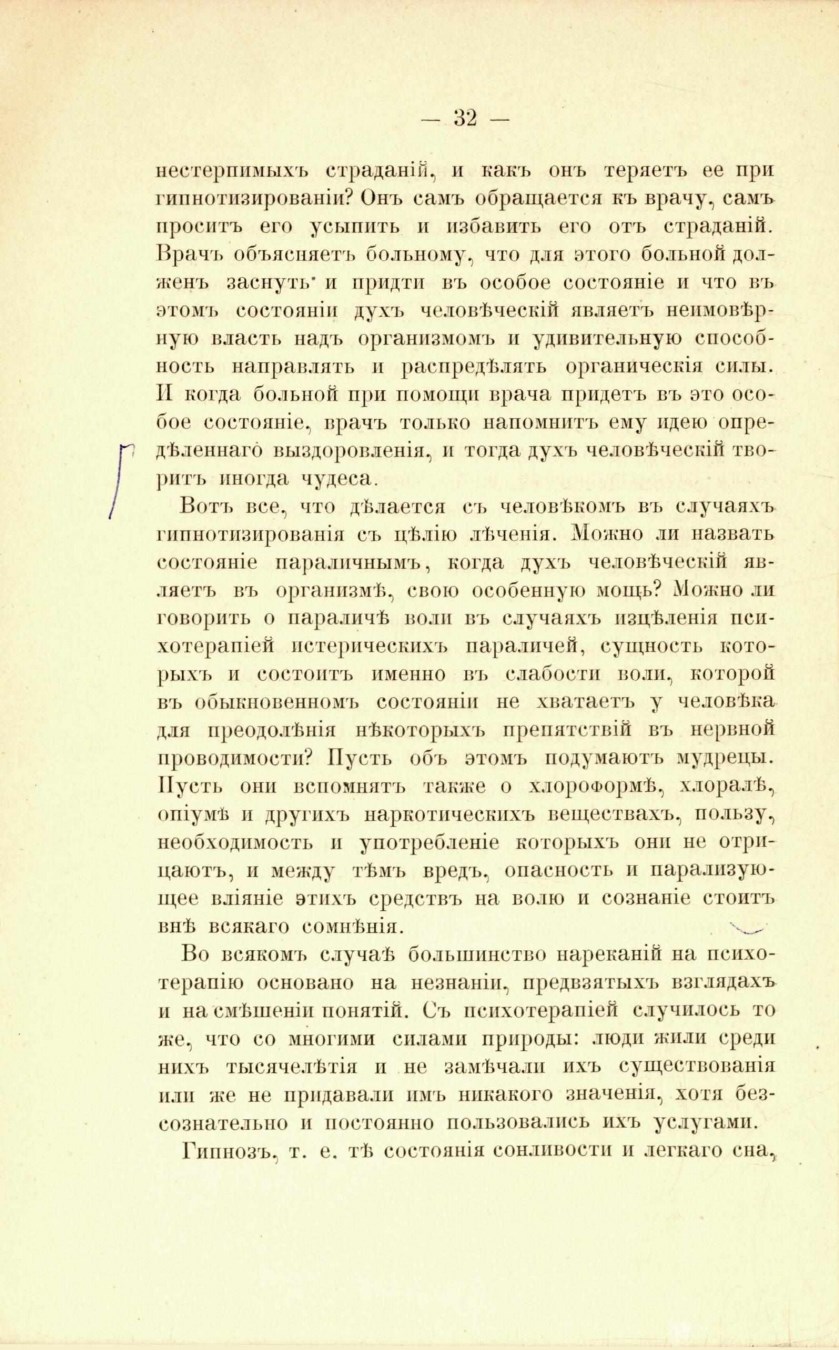 — 32 —

нестерпимыхъ страданій, и какъ онъ теряетъ ее при гипнотизированіи? Онъ самъ обращается къ врачу, самъ проситъ его усыпить и избавить его отъ страданій. Врачъ объясняетъ больному, что для этого больной долженъ заснуть и придти въ особое состояніе и что въ этомъ состояніи духъ человѣческій являетъ неимовѣрную власть надъ организмомъ и удивительную способность направлять и распредѣлять органическія силы. И когда больной при помощи врача придетъ въ это особое состояніе, врачъ только напомнитъ ему идею опредѣленнаго выздоровленія, и тогда духъ человѣческій творитъ иногда чудеса.

Вотъ все, что дѣлается съ человѣкомъ въ случаяхъ гипнотизированія съ цѣлію лѣченія. Можно ли назвать состояніе параличнымъ, когда духъ человѣческій являетъ въ организмѣ, свою особенную мощь? Можно ли говорить о параличѣ воли въ случаяхъ изцѣленія психотерапіей истерическихъ параличей, сущность которыхъ и состоитъ именно въ слабости воли, которой въ обыкновенномъ состояніи не хватаетъ у человѣка для преодолѣнія нѣкоторыхъ препятствій въ нервной проводимости? Пусть объ этомъ подумаютъ мудрецы. Пусть они вспомнятъ также о хлороформѣ, хлоралѣ, опіумѣ и другихъ наркотическихъ веществахъ, пользу, необходимость и употребленіе которыхъ они не отрицаютъ, и между тѣмъ вредъ, опасность и парализующее вліяніе этихъ средствъ на волю и сознаніе стоитъ внѣ всякаго сомнѣнія.

Во всякомъ случаѣ большинство нареканій на психотерапію основано на незнаніи, предвзятыхъ взглядахъ и на смѣшеніи понятій. Съ психотерапіей случилось то же, что со многими силами природы: люди жили среди нихъ тысячелѣтія и не замѣчали ихъ существованія или же не придавали имъ никакого значенія, хотя безсознательно и постоянно пользовались ихъ услугами.

Гипнозъ, т. е. тѣ состоянія сонливости и легкаго сна,